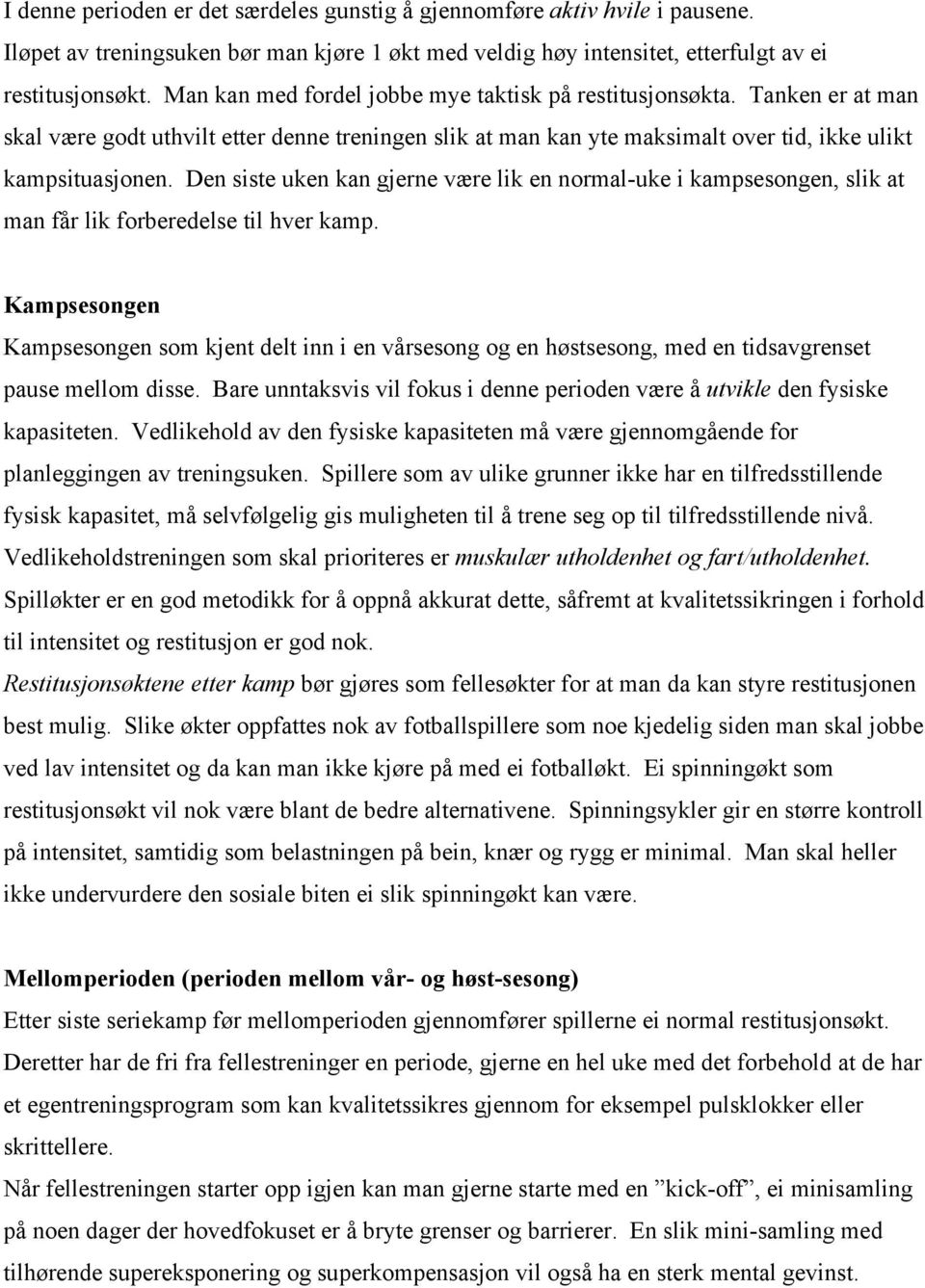 I denne perioden er det særdeles gunstig å gjennomføre aktiv hvile i pausene. Iløpet av treningsuken bør man kjøre 1 økt med veldig høy intensitet, etterfulgt av ei restitusjonsøkt. Man kan med fordel jobbe mye taktisk på restitusjonsøkta. Tanken er at man skal være godt uthvilt etter denne treningen slik at man kan yte maksimalt over tid, ikke ulikt kampsituasjonen. Den siste uken kan gjerne være lik en normal-uke i kampsesongen, slik at man får lik forberedelse til hver kamp.

Kampsesongen

Kampsesongen som kjent delt inn i en vårsesong og en høstsesong, med en tidsavgrenset pause mellom disse. Bare unntaksvis vil fokus i denne perioden være å utvikle den fysiske kapasiteten. Vedlikehold av den fysiske kapasiteten må være gjennomgående for planleggingen av treningsuken. Spillere som av ulike grunner ikke har en tilfredsstillende fysisk kapasitet, må selvfølgelig gis muligheten til å trene seg op til tilfredsstillende nivå. Vedlikeholdstreningen som skal prioriteres er muskulær utholdenhet og fart/utholdenhet. Spilløkter er en god metodikk for å oppnå akkurat dette, såfremt at kvalitetssikringen i forhold til intensitet og restitusjon er god nok.
Restitusjonsøktene etter kamp bør gjøres som fellesøkter for at man da kan styre restitusjonen best mulig. Slike økter oppfattes nok av fotballspillere som noe kjedelig siden man skal jobbe ved lav intensitet og da kan man ikke kjøre på med ei fotballøkt. Ei spinningøkt som restitusjonsøkt vil nok være blant de bedre alternativene. Spinningsykler gir en større kontroll på intensitet, samtidig som belastningen på bein, knær og rygg er minimal. Man skal heller ikke undervurdere den sosiale biten ei slik spinningøkt kan være.

Mellomperioden (perioden mellom vår- og høst-sesong)

Etter siste seriekamp før mellomperioden gjennomfører spillerne ei normal restitusjonsøkt. Deretter har de fri fra fellestreninger en periode, gjerne en hel uke med det forbehold at de har et egentreningsprogram som kan kvalitetssikres gjennom for eksempel pulsklokker eller skrittellere.
Når fellestreningen starter opp igjen kan man gjerne starte med en ”kick-off”, ei minisamling på noen dager der hovedfokuset er å bryte grenser og barrierer. En slik mini-samling med tilhørende supereksponering og superkompensasjon vil også ha en sterk mental gevinst.